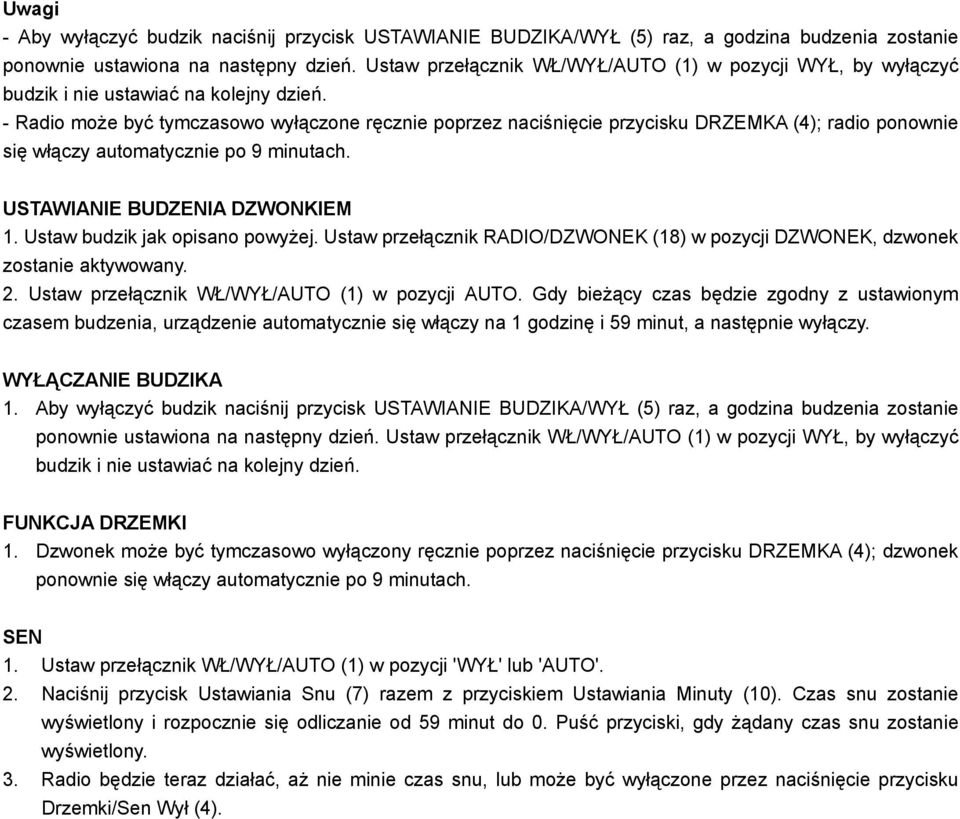 Uwagi
- Aby wyłączyć budzik naciśnij przycisk USTAWIANIE BUDZIKA/WYŁ (5) raz, a godzina budzenia zostanie ponownie ustawiona na następny dzień. Ustaw przełącznik WŁ/WYŁ/AUTO (1) w pozycji WYŁ, by wyłączyć budzik i nie ustawiać na kolejny dzień.
- Radio może być tymczasowo wyłączone ręcznie poprzez naciśnięcie przycisku DRZEMKA (4); radio ponownie się włączy automatycznie po 9 minutach.

USTAWIANIE BUDZENIA DZWONKIEM
1. Ustaw budzik jak opisano powyżej. Ustaw przełącznik RADIO/DZWONEK (18) w pozycji DZWONEK, dzwonek zostanie aktywowany.
2. Ustaw przełącznik WŁ/WYŁ/AUTO (1) w pozycji AUTO. Gdy bieżący czas będzie zgodny z ustawionym czasem budzenia, urządzenie automatycznie się włączy na 1 godzinę i 59 minut, a następnie wyłączy.

WYŁĄCZANIE BUDZIKA
1. Aby wyłączyć budzik naciśnij przycisk USTAWIANIE BUDZIKA/WYŁ (5) raz, a godzina budzenia zostanie ponownie ustawiona na następny dzień. Ustaw przełącznik WŁ/WYŁ/AUTO (1) w pozycji WYŁ, by wyłączyć budzik i nie ustawiać na kolejny dzień.

FUNKCJA DRZEMKI
1. Dzwonek może być tymczasowo wyłączony ręcznie poprzez naciśnięcie przycisku DRZEMKA (4); dzwonek ponownie się włączy automatycznie po 9 minutach.

SEN
1. Ustaw przełącznik WŁ/WYŁ/AUTO (1) w pozycji 'WYŁ' lub 'AUTO'.
2. Naciśnij przycisk Ustawiania Snu (7) razem z przyciskiem Ustawiania Minuty (10). Czas snu zostanie wyświetlony i rozpocznie się odliczanie od 59 minut do 0. Puść przyciski, gdy żądany czas snu zostanie wyświetlony.
3. Radio będzie teraz działać, aż nie minie czas snu, lub może być wyłączone przez naciśnięcie przycisku Drzemki/Sen Wył (4).